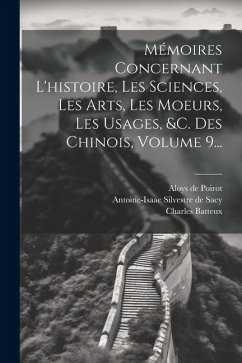 Mémoires Concernant L'histoire, Les Sciences, Les Arts, Les Moeurs, Les Usages, &c. Des Chinois, Volume 9...

Aloys de Poirot
Antoine-Isaac Silvestre de Sacy
Charles Batteux